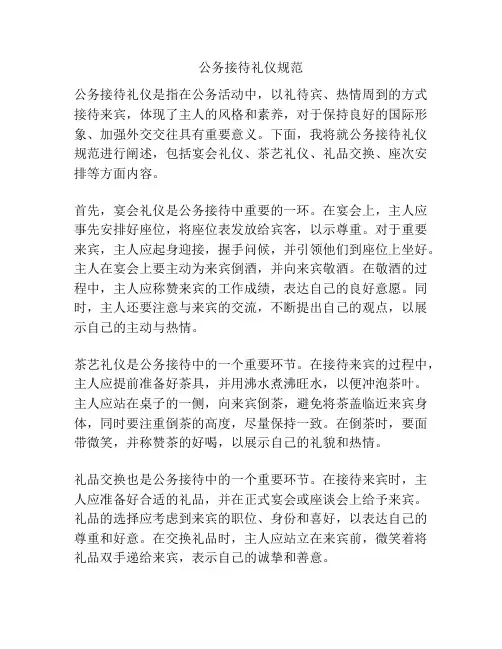 公务接待礼仪规范

公务接待礼仪是指在公务活动中，以礼待宾、热情周到的方式接待来宾，体现了主人的风格和素养，对于保持良好的国际形象、加强外交交往具有重要意义。下面，我将就公务接待礼仪规范进行阐述，包括宴会礼仪、茶艺礼仪、礼品交换、座次安排等方面内容。

首先，宴会礼仪是公务接待中重要的一环。在宴会上，主人应事先安排好座位，将座位表发放给宾客，以示尊重。对于重要来宾，主人应起身迎接，握手问候，并引领他们到座位上坐好。主人在宴会上要主动为来宾倒酒，并向来宾敬酒。在敬酒的过程中，主人应称赞来宾的工作成绩，表达自己的良好意愿。同时，主人还要注意与来宾的交流，不断提出自己的观点，以展示自己的主动与热情。

茶艺礼仪是公务接待中的一个重要环节。在接待来宾的过程中，主人应提前准备好茶具，并用沸水煮沸旺水，以便冲泡茶叶。主人应站在桌子的一侧，向来宾倒茶，避免将茶盖临近来宾身体，同时要注重倒茶的高度，尽量保持一致。在倒茶时，要面带微笑，并称赞茶的好喝，以展示自己的礼貌和热情。

礼品交换也是公务接待中的一个重要环节。在接待来宾时，主人应准备好合适的礼品，并在正式宴会或座谈会上给予来宾。礼品的选择应考虑到来宾的职位、身份和喜好，以表达自己的尊重和好意。在交换礼品时，主人应站立在来宾前，微笑着将礼品双手递给来宾，表示自己的诚挚和善意。